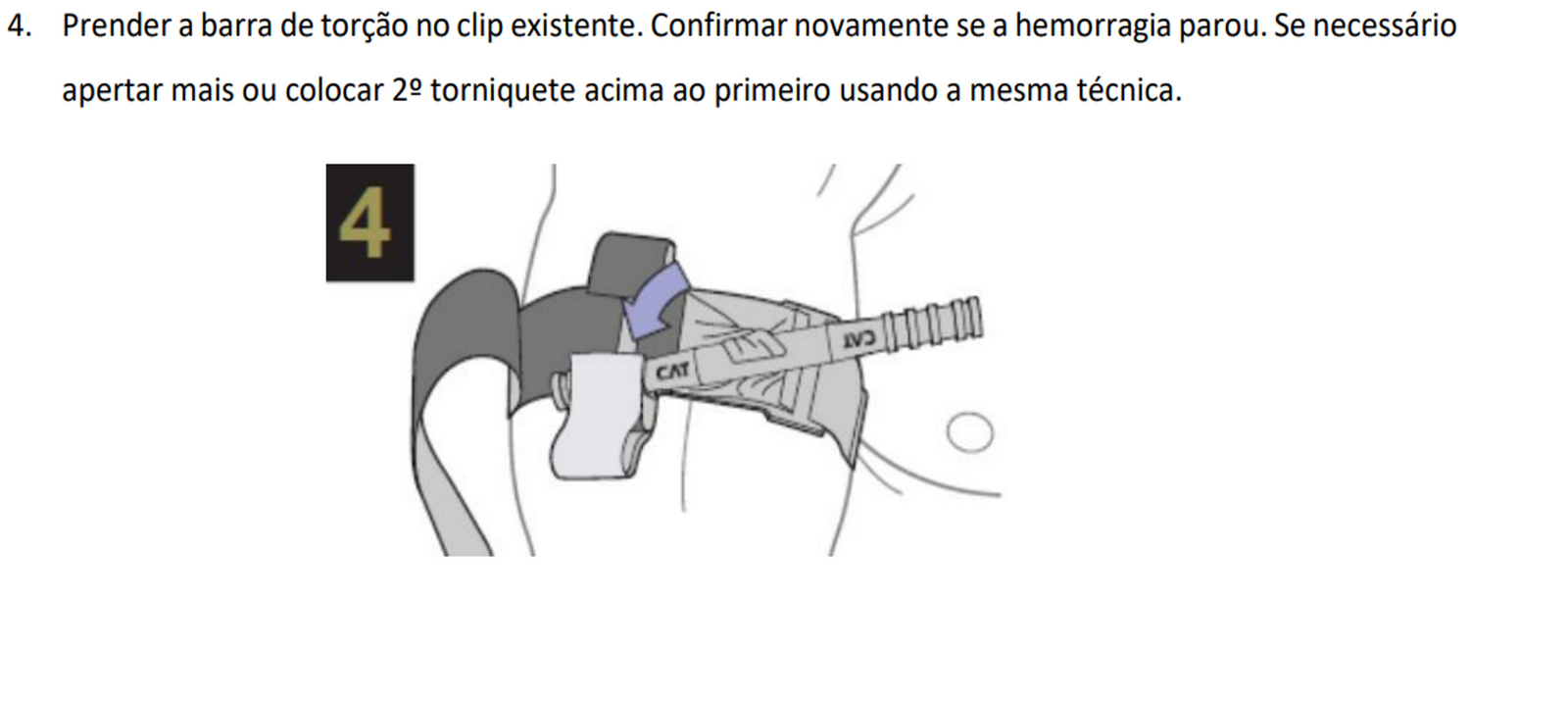 4. Prender a barra de torção no clip existente. Confirmar novamente se a hemorragia parou. Se necessário apertar mais ou colocar 2º torniquete acima ao primeiro usando a mesma técnica.

4

CAT

CAT